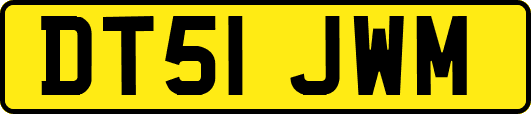 DT51 JWM